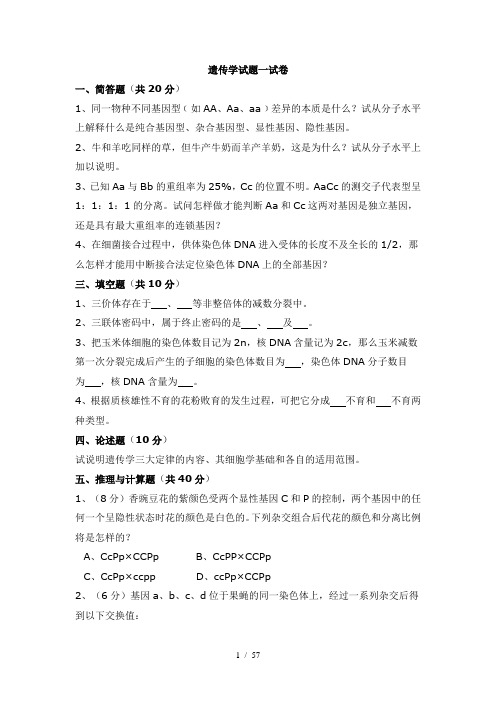 遗传学试题一试卷

一、简答题（共 20 分）

1、同一物种不同基因型（如 AA、Aa、aa）差异的本质是什么？试从分子水平上解释什么是纯合基因型、杂合基因型、显性基因、隐性基因。

2、牛和羊吃同样的草，但牛产牛奶而羊产羊奶，这是为什么？试从分子水平上加以说明。

3、已知 Aa 与 Bb 的重组率为 25%，Cc 的位置不明。AaCc 的测交子代表型呈 1：1：1：1 的分离。试问怎样做才能判断 Aa 和 Cc 这两对基因是独立基因，还是具有最大重组率的连锁基因？

4、在细菌接合过程中，供体染色体 DNA 进入受体的长度不及全长的 1/2，那么怎样才能用中断接合法定位染色体 DNA 上的全部基因？

三、填空题（共 10 分）

1、三价体存在于___、___等非整倍体的减数分裂中。

2、三联体密码中，属于终止密码的是___、___及___。

3、把玉米体细胞的染色体数目记为 2n，核 DNA 含量记为 2c，那么玉米减数第一次分裂完成后产生的子细胞的染色体数目为___，染色体 DNA 分子数目为___，核 DNA 含量为___。

4、根据质核雄性不育的花粉败育的发生过程，可把它分成___不育和___不育两种类型。

四、论述题（10 分）

试说明遗传学三大定律的内容、其细胞学基础和各自的适用范围。

五、推理与计算题（共 40 分）

1、（8 分）香豌豆花的紫颜色受两个显性基因 C 和 P 的控制，两个基因中的任何一个呈隐性状态时花的颜色是白色的。下列杂交组合后代花的颜色和分离比例将是怎样的？

A、CcPp×CCPp　　B、CcPP×CCPp

C、CcPp×ccpp　　D、ccPp×CCPp

2、（6 分）基因 a、b、c、d 位于果蝇的同一染色体上，经过一系列杂交后得到以下交换值：

1 / 57